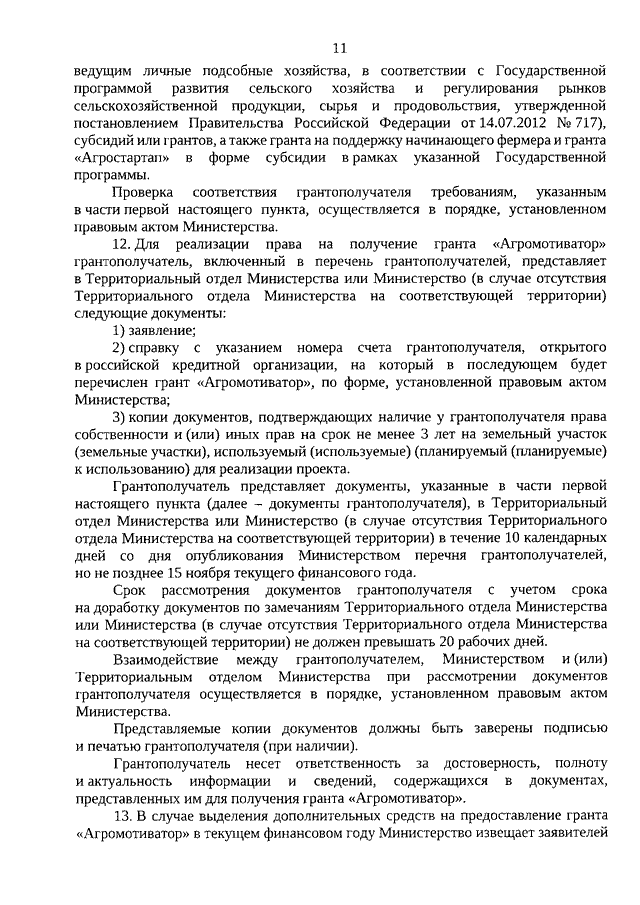 11

ведущим личные подсобные хозяйства, в соответствии с Государственной программой развития сельского хозяйства и регулирования рынков сельскохозяйственной продукции, сырья и продовольствия, утвержденной постановлением Правительства Российской Федерации от 14.07.2012 № 717), субсидий или грантов, а также гранта на поддержку начинающего фермера и гранта «Агростартап» в форме субсидии в рамках указанной Государственной программы.

Проверка соответствия грантополучателя требованиям, указанным в части первой настоящего пункта, осуществляется в порядке, установленном правовым актом Министерства.

12. Для реализации права на получение гранта «Агромотиватор» грантополучатель, включенный в перечень грантополучателей, представляет в Территориальный отдел Министерства или Министерство (в случае отсутствия Территориального отдела Министерства на соответствующей территории) следующие документы:

1) заявление;

2) справку с указанием номера счета грантополучателя, открытого в российской кредитной организации, на который в последующем будет перечислен грант «Агромотиватор», по форме, установленной правовым актом Министерства;

3) копии документов, подтверждающих наличие у грантополучателя права собственности и (или) иных прав на срок не менее 3 лет на земельный участок (земельные участки), используемый (используемые) (планируемый (планируемые) к использованию) для реализации проекта.

Грантополучатель представляет документы, указанные в части первой настоящего пункта (далее – документы грантополучателя), в Территориальный отдел Министерства или Министерство (в случае отсутствия Территориального отдела Министерства на соответствующей территории) в течение 10 календарных дней со дня опубликования Министерством перечня грантополучателей, но не позднее 15 ноября текущего финансового года.

Срок рассмотрения документов грантополучателя с учетом срока на доработку документов по замечаниям Территориального отдела Министерства или Министерства (в случае отсутствия Территориального отдела Министерства на соответствующей территории) не должен превышать 20 рабочих дней.

Взаимодействие между грантополучателем, Министерством и (или) Территориальным отделом Министерства при рассмотрении документов грантополучателя осуществляется в порядке, установленном правовым актом Министерства.

Представляемые копии документов должны быть заверены подписью и печатью грантополучателя (при наличии).

Грантополучатель несет ответственность за достоверность, полноту и актуальность информации и сведений, содержащихся в документах, представленных им для получения гранта «Агромотиватор».

13. В случае выделения дополнительных средств на предоставление гранта «Агромотиватор» в текущем финансовом году Министерство извещает заявителей